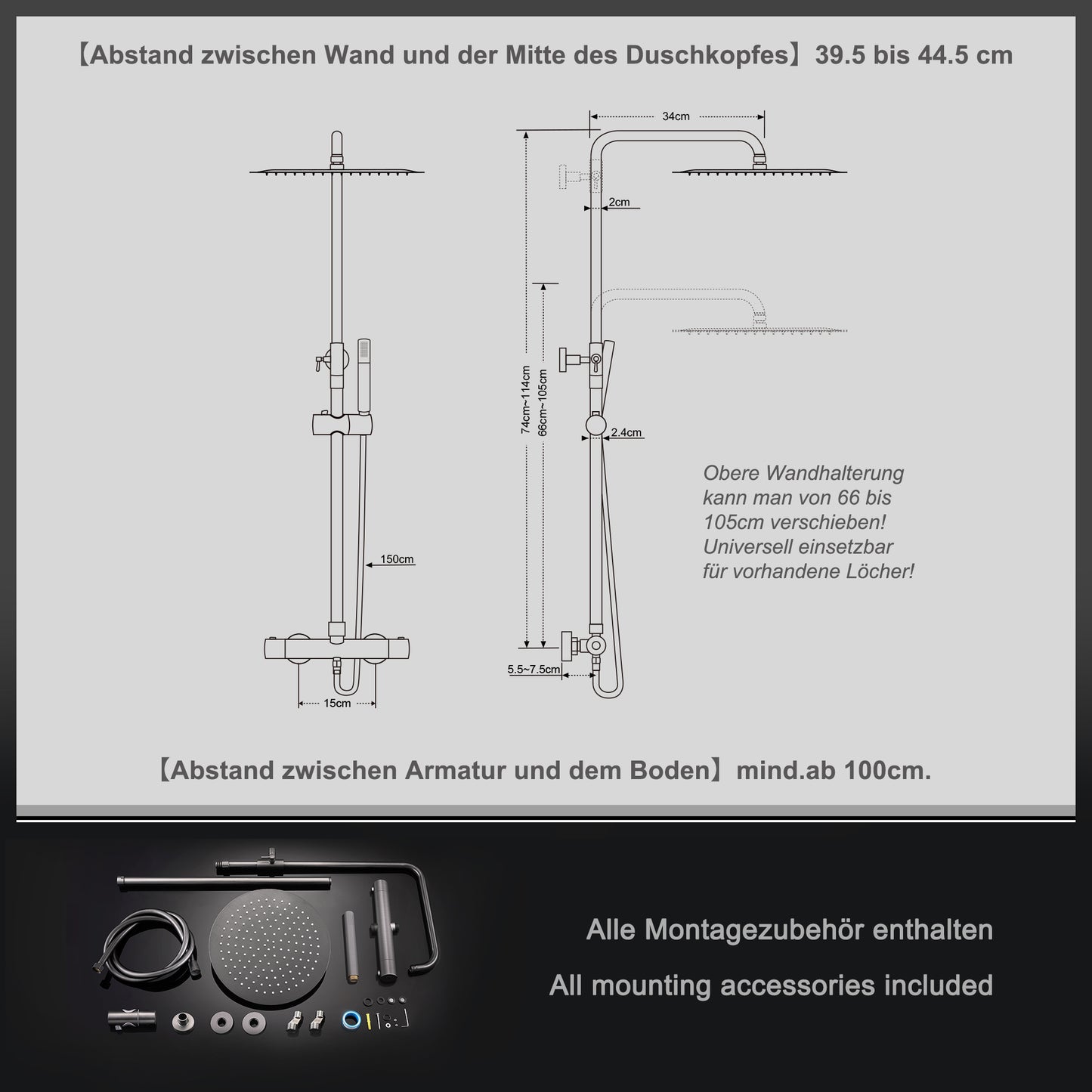 【Abstand zwischen Wand und der Mitte des Duschkopfes】39.5 bis 44.5 cm

34cm

2cm

74cm~114cm

66cm~105cm

2.4cm

150cm

5.5~7.5cm

15cm

Obere Wandhalterung kann man von 66 bis 105cm verschieben! Universell einsetzbar für vorhandene Löcher!

【Abstand zwischen Armatur und dem Boden】mind.ab 100cm.

Alle Montagezubehör enthalten

All mounting accessories included